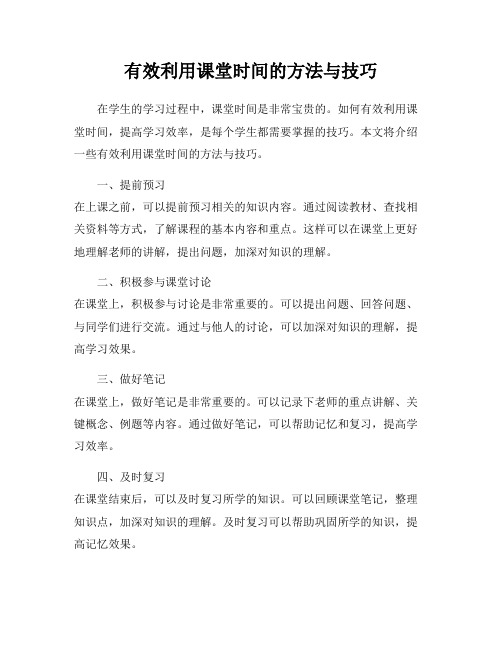 有效利用课堂时间的方法与技巧

在学生的学习过程中，课堂时间是非常宝贵的。如何有效利用课堂时间，提高学习效率，是每个学生都需要掌握的技巧。本文将介绍一些有效利用课堂时间的方法与技巧。

一、提前预习

在上课之前，可以提前预习相关的知识内容。通过阅读教材、查找相关资料等方式，了解课程的基本内容和重点。这样可以在课堂上更好地理解老师的讲解，提出问题，加深对知识的理解。

二、积极参与课堂讨论

在课堂上，积极参与讨论是非常重要的。可以提出问题、回答问题、与同学们进行交流。通过与他人的讨论，可以加深对知识的理解，提高学习效果。

三、做好笔记

在课堂上，做好笔记是非常重要的。可以记录下老师的重点讲解、关键概念、例题等内容。通过做好笔记，可以帮助记忆和复习，提高学习效率。

四、及时复习

在课堂结束后，可以及时复习所学的知识。可以回顾课堂笔记，整理知识点，加深对知识的理解。及时复习可以帮助巩固所学的知识，提高记忆效果。